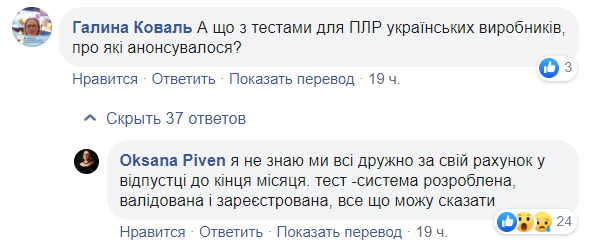 Галина Коваль А що з тестами для ПЛР українських виробників, про які анонсувалося?

3

Нравится · Ответить · Показать перевод · 19 ч.

Скрыть 37 ответов

Oksana Piven я не знаю ми всі дружно за свій рахунок у відпустці до кінця місяця. тест -система розроблена, валідована і зареєстрована, все що можу сказати

24

Нравится · Ответить · Показать перевод · 19 ч.